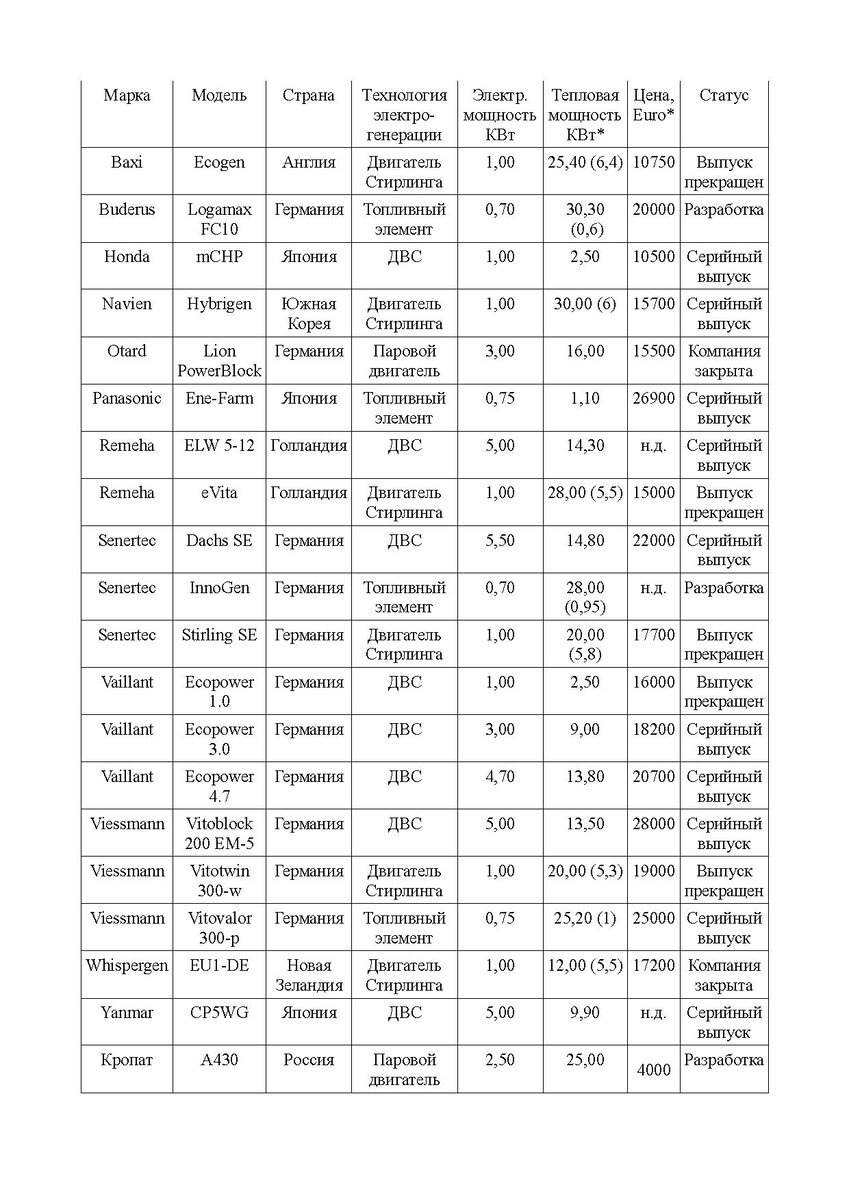 | Марка | Модель | Страна | Технология электро-генерации | Электр. мощность КВт | Тепловая мощность КВт* | Цена, Euro* | Статус |
|---|---|---|---|---|---|---|---|
| Baxi | Ecogen | Англия | Двигатель Стирлинга | 1,00 | 25,40 (6,4) | 10750 | Выпуск прекращен |
| Buderus | Logamax FC10 | Германия | Топливный элемент | 0,70 | 30,30 (0,6) | 20000 | Разработка |
| Honda | mCHP | Япония | ДВС | 1,00 | 2,50 | 10500 | Серийный выпуск |
| Navien | Hybrigen | Южная Корея | Двигатель Стирлинга | 1,00 | 30,00 (6) | 15700 | Серийный выпуск |
| Otard | Lion PowerBlock | Германия | Паровой двигатель | 3,00 | 16,00 | 15500 | Компания закрыта |
| Panasonic | Ene-Farm | Япония | Топливный элемент | 0,75 | 1,10 | 26900 | Серийный выпуск |
| Remeha | ELW 5-12 | Голландия | ДВС | 5,00 | 14,30 | н.д. | Серийный выпуск |
| Remeha | eVita | Голландия | Двигатель Стирлинга | 1,00 | 28,00 (5,5) | 15000 | Выпуск прекращен |
| Senertec | Dachs SE | Германия | ДВС | 5,50 | 14,80 | 22000 | Серийный выпуск |
| Senertec | InnoGen | Германия | Топливный элемент | 0,70 | 28,00 (0,95) | н.д. | Разработка |
| Senertec | Stirling SE | Германия | Двигатель Стирлинга | 1,00 | 20,00 (5,8) | 17700 | Выпуск прекращен |
| Vaillant | Ecopower 1.0 | Германия | ДВС | 1,00 | 2,50 | 16000 | Выпуск прекращен |
| Vaillant | Ecopower 3.0 | Германия | ДВС | 3,00 | 9,00 | 18200 | Серийный выпуск |
| Vaillant | Ecopower 4.7 | Германия | ДВС | 4,70 | 13,80 | 20700 | Серийный выпуск |
| Viessmann | Vitoblock 200 EM-5 | Германия | ДВС | 5,00 | 13,50 | 28000 | Серийный выпуск |
| Viessmann | Vitotwin 300-w | Германия | Двигатель Стирлинга | 1,00 | 20,00 (5,3) | 19000 | Выпуск прекращен |
| Viessmann | Vitovalor 300-p | Германия | Топливный элемент | 0,75 | 25,20 (1) | 25000 | Серийный выпуск |
| Whispergen | EU1-DE | Новая Зеландия | Двигатель Стирлинга | 1,00 | 12,00 (5,5) | 17200 | Компания закрыта |
| Yanmar | CP5WG | Япония | ДВС | 5,00 | 9,90 | н.д. | Серийный выпуск |
| Кропат | А430 | Россия | Паровой двигатель | 2,50 | 25,00 | 4000 | Разработка |